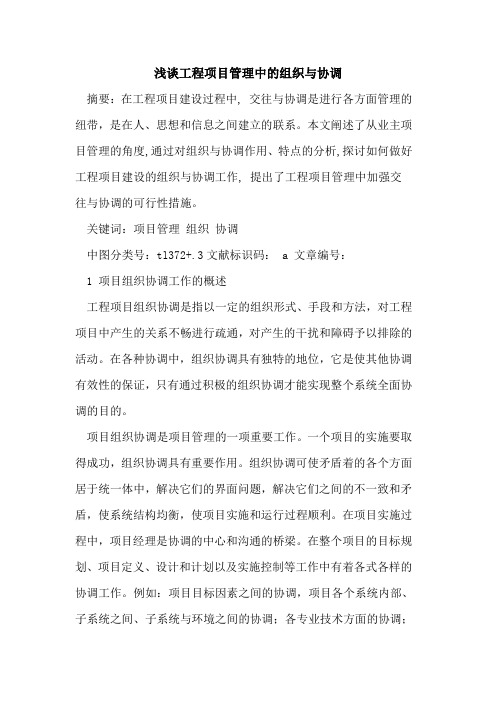 浅谈工程项目管理中的组织与协调

摘要：在工程项目建设过程中，交往与协调是进行各方面管理的纽带，是在人、思想和信息之间建立的联系。本文阐述了从业主项目管理的角度，通过对组织与协调作用、特点的分析，探讨如何做好工程项目建设的组织与协调工作，提出了工程项目管理中加强交往与协调的可行性措施。

关键词：项目管理 组织 协调

中图分类号：tl372+.3 文献标识码： a 文章编号：

1 项目组织协调工作的概述

工程项目组织协调是指以一定的组织形式、手段和方法，对工程项目中产生的关系不畅进行疏通，对产生的干扰和障碍予以排除的活动。在各种协调中，组织协调具有独特的地位，它是使其他协调有效性的保证，只有通过积极的组织协调才能实现整个系统全面协调的目的。

项目组织协调是项目管理的一项重要工作。一个项目的实施要取得成功，组织协调具有重要作用。组织协调可使矛盾着的各个方面居于统一体中，解决它们的界面问题，解决它们之间的不一致和矛盾，使系统结构均衡，使项目实施和运行过程顺利。在项目实施过程中，项目经理是协调的中心和沟通的桥梁。在整个项目的目标规划、项目定义、设计和计划以及实施控制等工作中有着各式各样的协调工作。例如：项目目标因素之间的协调，项目各个系统内部、子系统之间、子系统与环境之间的协调；各专业技术方面的协调；